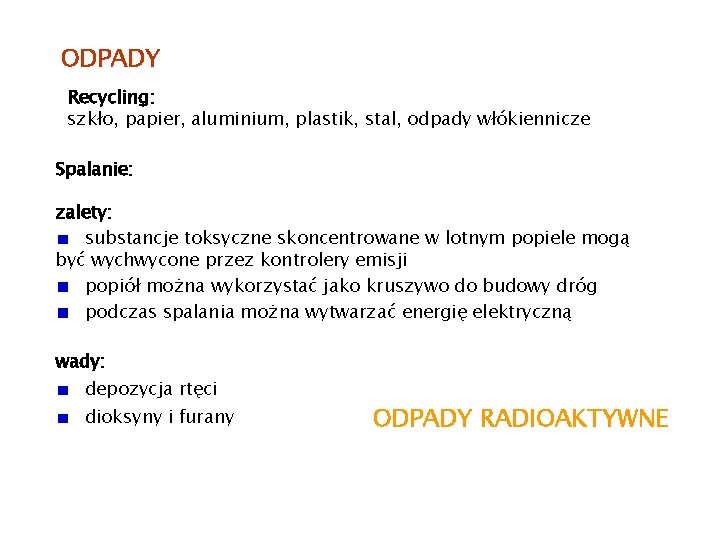 ODPADY

Recycling:
szkło, papier, aluminium, plastik, stal, odpady włókiennicze

Spalanie:

zalety:
■ substancje toksyczne skoncentrowane w lotnym popiele mogą być wychwycone przez kontrolery emisji
■ popiół można wykorzystać jako kruszywo do budowy dróg
■ podczas spalania można wytwarzać energię elektryczną

wady:
■ depozycja rtęci
■ dioksyny i furany

ODPADY RADIOAKTYWNE